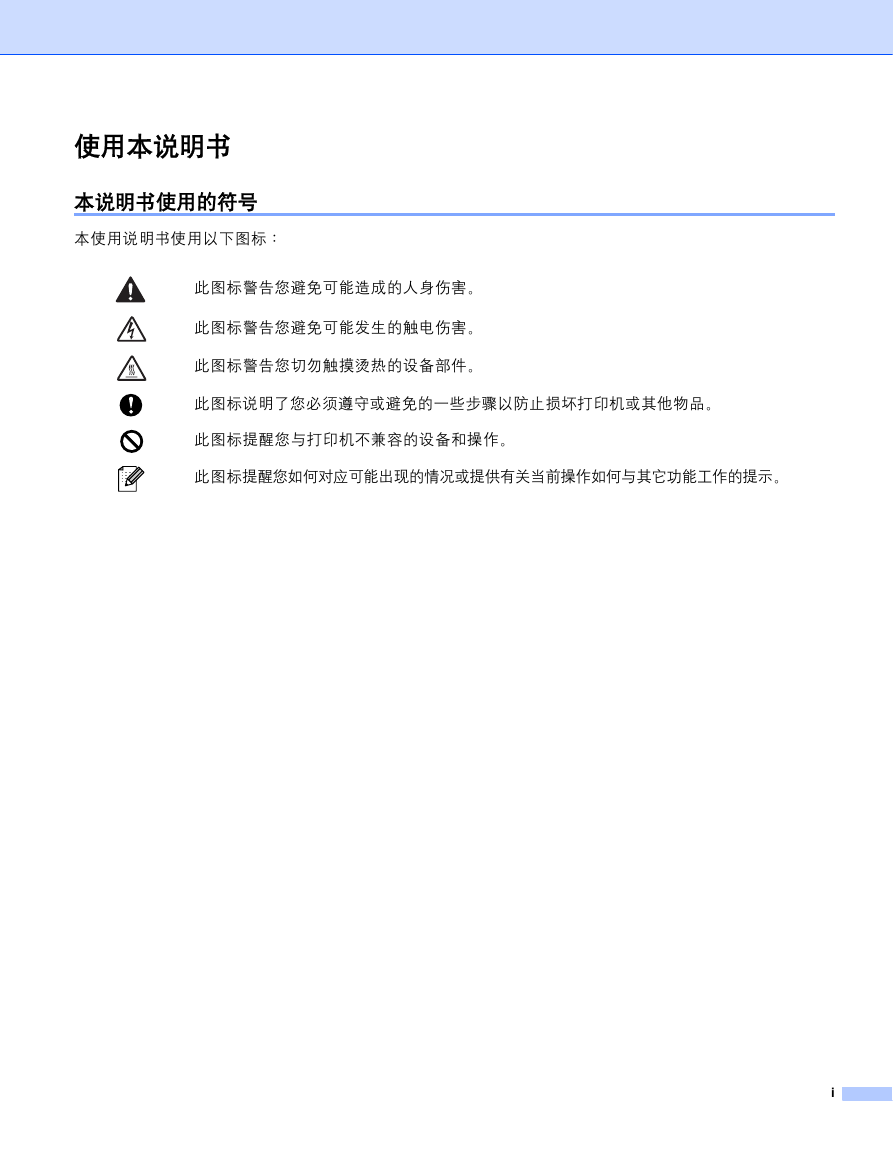 使用本说明书

本说明书使用的符号

本使用说明书使用以下图标：

此图标警告您避免可能造成的人身伤害。

此图标警告您避免可能发生的触电伤害。

此图标警告您切勿触摸烫热的设备部件。

此图标说明了您必须遵守或避免的一些步骤以防止损坏打印机或其他物品。

此图标提醒您与打印机不兼容的设备和操作。

此图标提醒您如何对应可能出现的情况或提供有关当前操作如何与其它功能工作的提示。

i